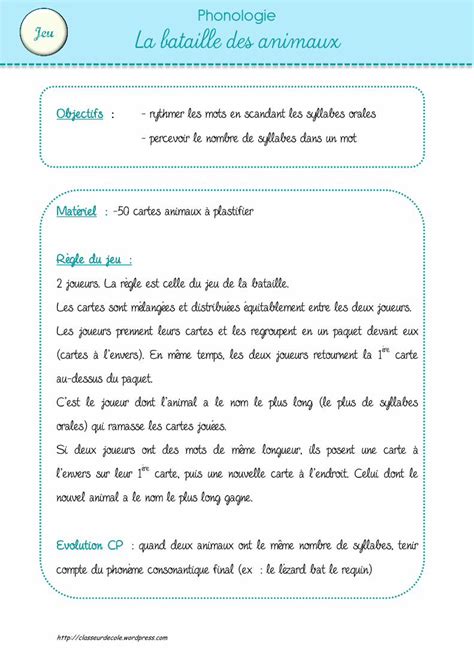 Jeu

Phonologie

La bataille des animaux

Objectifs : - rythmer les mots en scandant les syllabes orales

- percevoir le nombre de syllabes dans un mot

Matériel : -50 cartes animaux à plastifier

Règle du jeu :

2 joueurs. La règle est celle du jeu de la bataille.

Les cartes sont mélangées et distribuées équitablement entre les deux joueurs.

Les joueurs prennent leurs cartes et les regroupent en un paquet devant eux (cartes à l'envers). En même temps, les deux joueurs retournent la $1^{ère}$ carte au-dessus du paquet.

C'est le joueur dont l'animal a le nom le plus long (le plus de syllabes orales) qui ramasse les cartes jouées.

Si deux joueurs ont des mots de même longueur, ils posent une carte à l'envers sur leur $1^{ère}$ carte, puis une nouvelle carte à l'endroit. Celui dont le nouvel animal a le nom le plus long gagne.

Evolution CP : quand deux animaux ont le même nombre de syllabes, tenir compte du phonème consonantique final (ex : le lézard bat le requin)

http://classeurdecole.wordpress.com